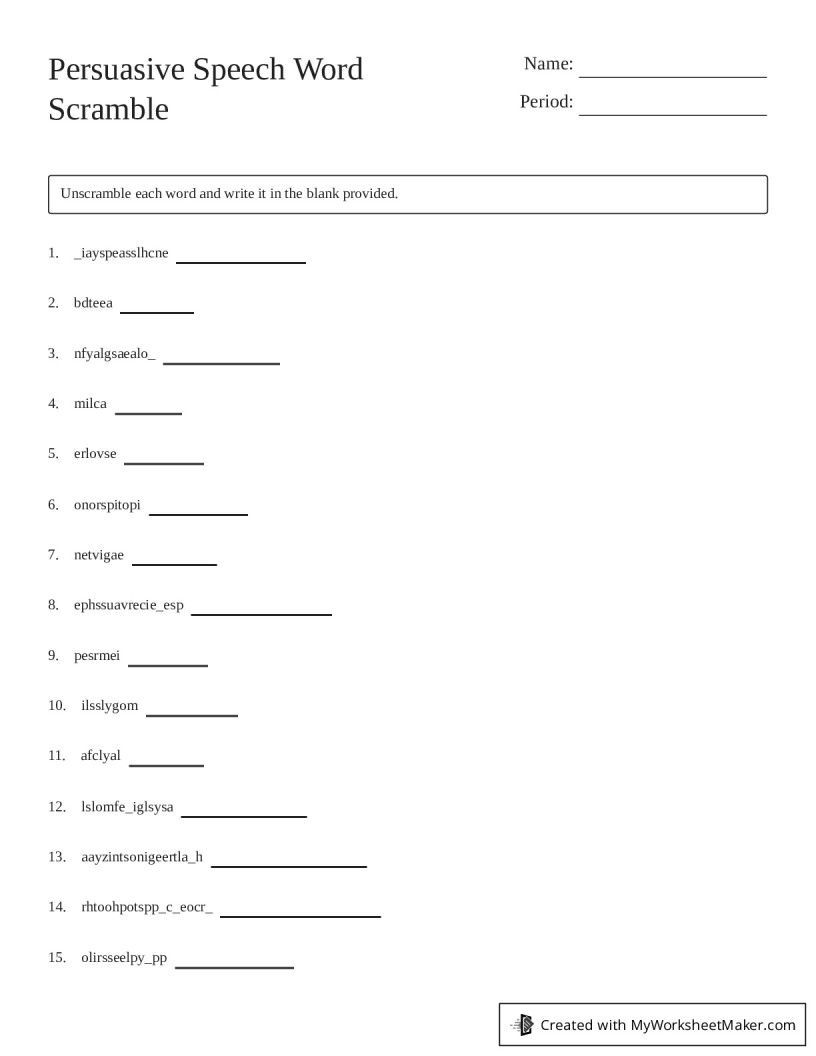 Persuasive Speech Word Scramble

Name: ____
Period: ____

Unscramble each word and write it in the blank provided.

1. _iayspeasslhcne ____

2. bdteea ____

3. nfyalgsaealo_ ____

4. milca ____

5. erlovse ____

6. onorspitopi ____

7. netvigae ____

8. ephssuavrecie_esp ____

9. pesrmei ____

10. ilsslygom ____

11. afclyal ____

12. lslomfe_iglsysa ____

13. aayzintsonigeertla_h ____

14. rhtoohpotspp_c_eocr_ ____

15. olirsseelpy_pp ____

Created with MyWorksheetMaker.com